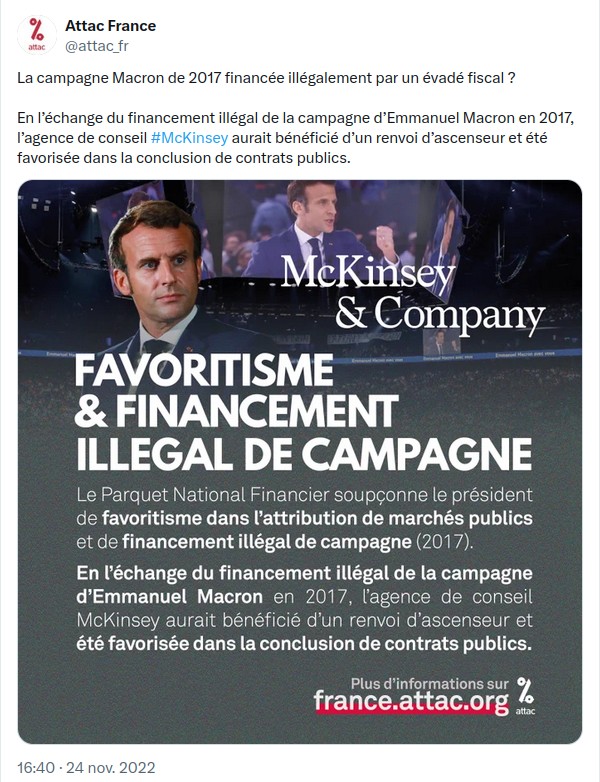 attac

Attac France
@attac_fr

La campagne Macron de 2017 financée illégalement par un évadé fiscal ?

En l'échange du financement illégal de la campagne d'Emmanuel Macron en 2017, l'agence de conseil #McKinsey aurait bénéficié d'un renvoi d'ascenseur et été favorisée dans la conclusion de contrats publics.

McKinsey & Company

FAVORITISME & FINANCEMENT ILLEGAL DE CAMPAGNE

Le Parquet National Financier soupçonne le président de favoritisme dans l'attribution de marchés publics et de financement illégal de campagne (2017).

En l'échange du financement illégal de la campagne d'Emmanuel Macron en 2017, l'agence de conseil McKinsey aurait bénéficié d'un renvoi d'ascenseur et été favorisée dans la conclusion de contrats publics.

Plus d'informations sur france.attac.org

attac

16:40 · 24 nov. 2022